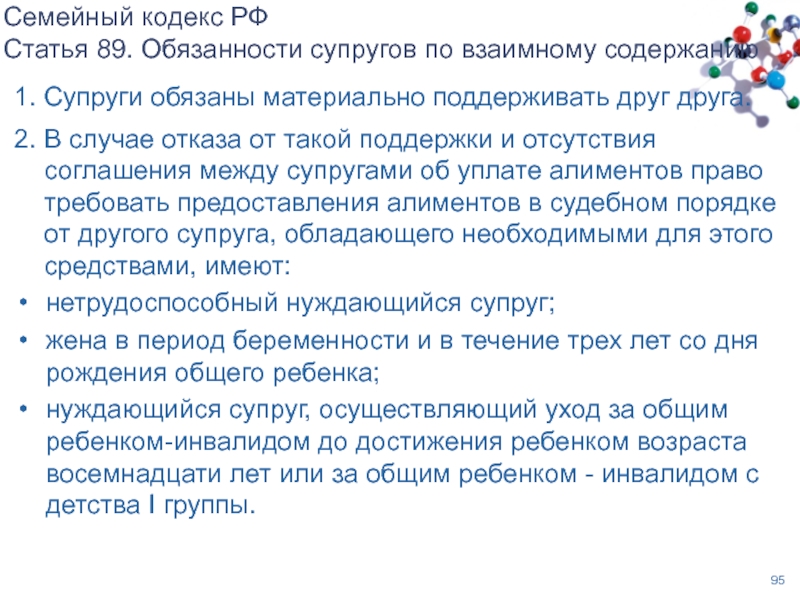 Семейный кодекс РФ
Статья 89. Обязанности супругов по взаимному содержанию

1. Супруги обязаны материально поддерживать друг друга.

2. В случае отказа от такой поддержки и отсутствия соглашения между супругами об уплате алиментов право требовать предоставления алиментов в судебном порядке от другого супруга, обладающего необходимыми для этого средствами, имеют:

• нетрудоспособный нуждающийся супруг;
• жена в период беременности и в течение трех лет со дня рождения общего ребенка;
• нуждающийся супруг, осуществляющий уход за общим ребенком-инвалидом до достижения ребенком возраста восемнадцати лет или за общим ребенком - инвалидом с детства I группы.

95